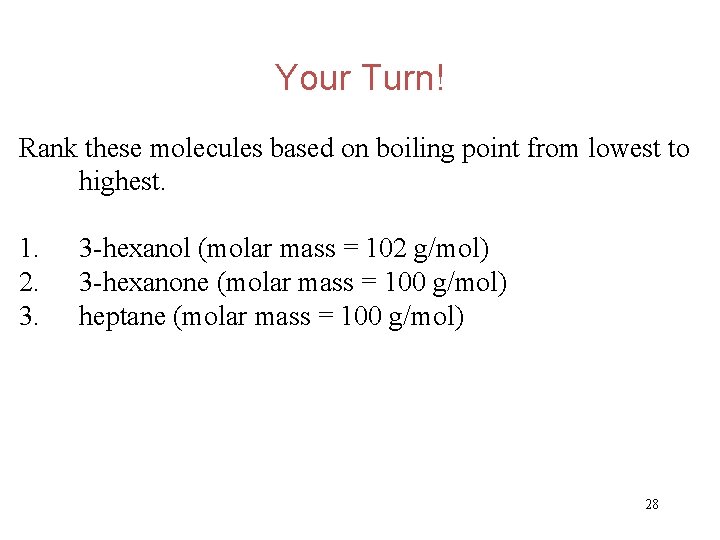 Your Turn!

Rank these molecules based on boiling point from lowest to highest.

1. 3-hexanol (molar mass = 102 g/mol)
2. 3-hexanone (molar mass = 100 g/mol)
3. heptane (molar mass = 100 g/mol)

28